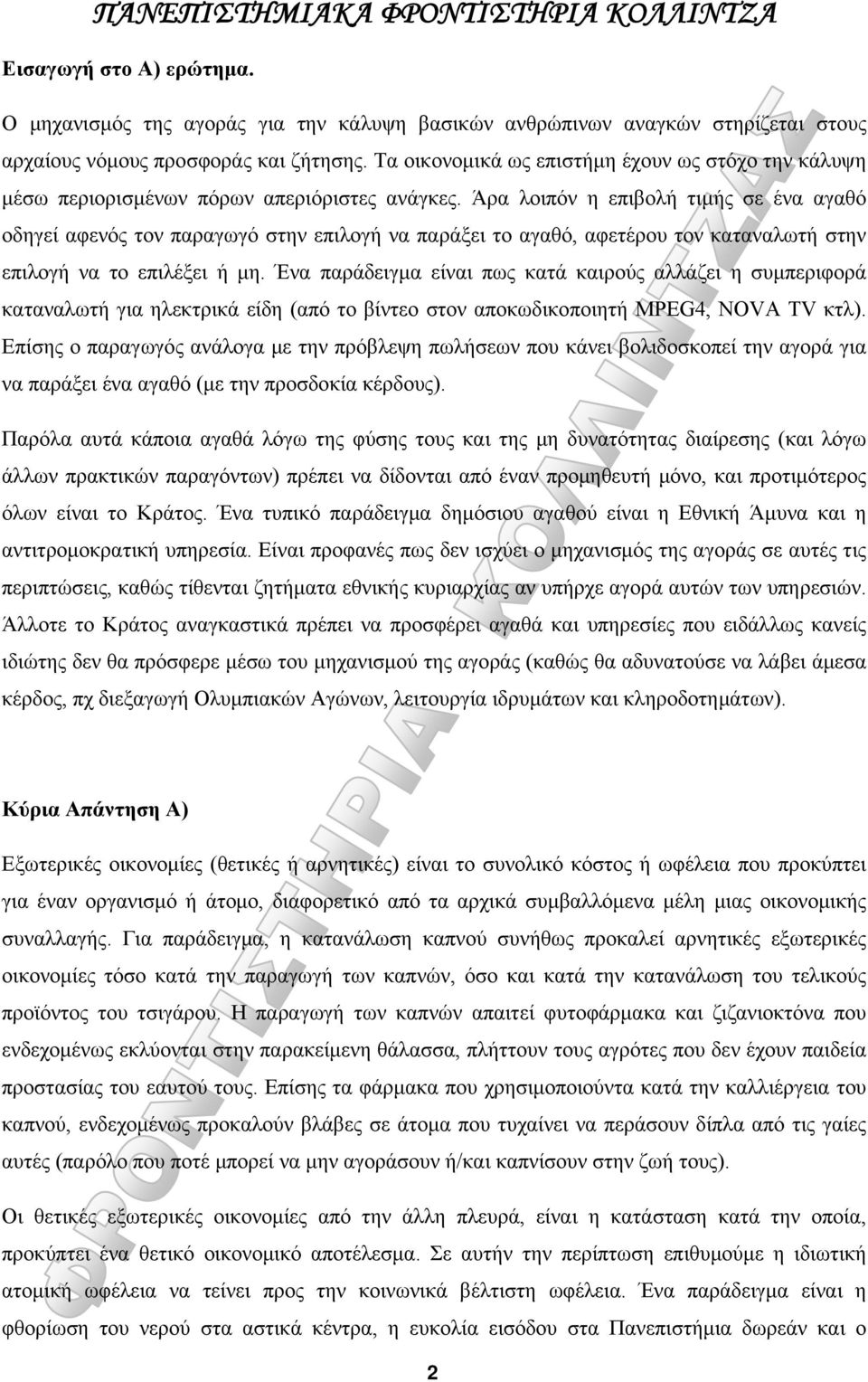 ΠΑΝΕΠΙΣΤΗΜΙΑΚΑ ΦΡΟΝΤΙΣΤΗΡΙΑ ΚΟΛΛΙΝΤΖΑ

Εισαγωγή στο Α) ερώτημα.

Ο μηχανισμός της αγοράς για την κάλυψη βασικών ανθρώπινων αναγκών στηρίζεται στους αρχαίους νόμους προσφοράς και ζήτησης. Τα οικονομικά ως επιστήμη έχουν ως στόχο την κάλυψη μέσω περιορισμένων πόρων απεριόριστες ανάγκες. Άρα λοιπόν η επιβολή τιμής σε ένα αγαθό οδηγεί αφενός τον παραγωγό στην επιλογή να παράξει το αγαθό, αφετέρου τον καταναλωτή στην επιλογή να το επιλέξει ή μη. Ένα παράδειγμα είναι πως κατά καιρούς αλλάζει η συμπεριφορά καταναλωτή για ηλεκτρικά είδη (από το βίντεο στον αποκωδικοποιητή MPEG4, NOVA TV κτλ). Επίσης ο παραγωγός ανάλογα με την πρόβλεψη πωλήσεων που κάνει βολιδοσκοπεί την αγορά για να παράξει ένα αγαθό (με την προσδοκία κέρδους).

Παρόλα αυτά κάποια αγαθά λόγω της φύσης τους και της μη δυνατότητας διαίρεσης (και λόγω άλλων πρακτικών παραγόντων) πρέπει να δίδονται από έναν προμηθευτή μόνο, και προτιμότερος όλων είναι το Κράτος. Ένα τυπικό παράδειγμα δημόσιου αγαθού είναι η Εθνική Άμυνα και η αντιτρομοκρατική υπηρεσία. Είναι προφανές πως δεν ισχύει ο μηχανισμός της αγοράς σε αυτές τις περιπτώσεις, καθώς τίθενται ζητήματα εθνικής κυριαρχίας αν υπήρχε αγορά αυτών των υπηρεσιών. Άλλοτε το Κράτος αναγκαστικά πρέπει να προσφέρει αγαθά και υπηρεσίες που ειδάλλως κανείς ιδιώτης δεν θα πρόσφερε μέσω του μηχανισμού της αγοράς (καθώς θα αδυνατούσε να λάβει άμεσα κέρδος, πχ διεξαγωγή Ολυμπιακών Αγώνων, λειτουργία ιδρυμάτων και κληροδοτημάτων).

Κύρια Απάντηση Α)

Εξωτερικές οικονομίες (θετικές ή αρνητικές) είναι το συνολικό κόστος ή ωφέλεια που προκύπτει για έναν οργανισμό ή άτομο, διαφορετικό από τα αρχικά συμβαλλόμενα μέλη μιας οικονομικής συναλλαγής. Για παράδειγμα, η κατανάλωση καπνού συνήθως προκαλεί αρνητικές εξωτερικές οικονομίες τόσο κατά την παραγωγή των καπνών, όσο και κατά την κατανάλωση του τελικού προϊόντος του τσιγάρου. Η παραγωγή των καπνών απαιτεί φυτοφάρμακα και ζιζανιοκτόνα που ενδεχομένως εκλύονται στην παρακείμενη θάλασσα, πλήττουν τους αγρότες που δεν έχουν παιδεία προστασίας του εαυτού τους. Επίσης τα φάρμακα που χρησιμοποιούνται κατά την καλλιέργεια του καπνού, ενδεχομένως προκαλούν βλάβες σε άτομα που τυχαίνει να περάσουν δίπλα από τις γαίες αυτές (παρόλο που ποτέ μπορεί να μην αγοράσουν ή/και καπνίσουν στην ζωή τους).

Οι θετικές εξωτερικές οικονομίες από την άλλη πλευρά, είναι η κατάσταση κατά την οποία, προκύπτει ένα θετικό οικονομικό αποτέλεσμα. Σε αυτήν την περίπτωση επιθυμούμε η ιδιωτική ατομική ωφέλεια να τείνει προς την κοινωνικά βέλτιστη ωφέλεια. Ένα παράδειγμα είναι η φθορίωση του νερού στα αστικά κέντρα, η ευκολία εισόδου στα Πανεπιστήμια δωρεάν και ο

2